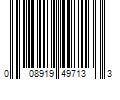 0 08919 49713 3